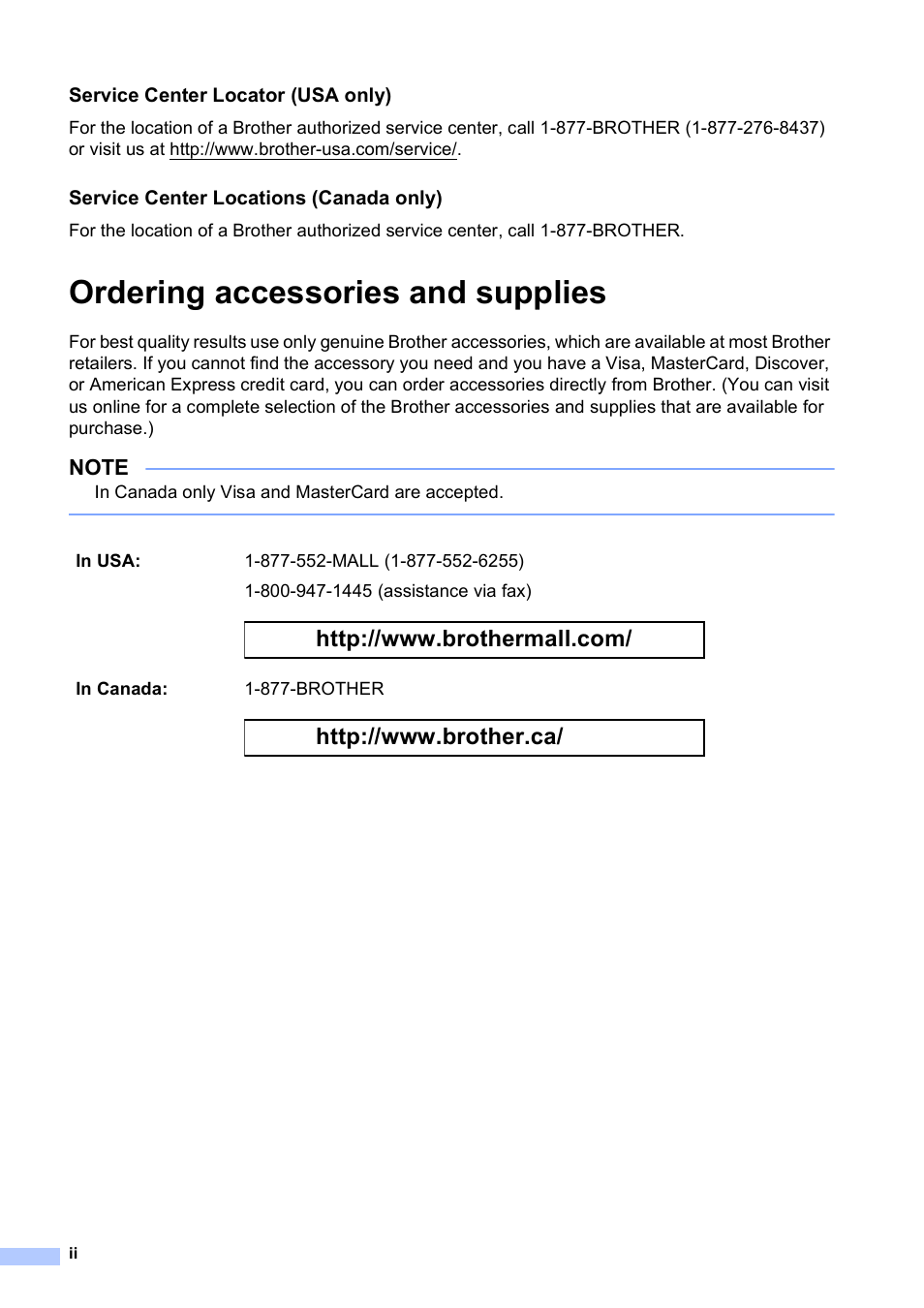 Service Center Locator (USA only)

For the location of a Brother authorized service center, call 1-877-BROTHER (1-877-276-8437) or visit us at http://www.brother-usa.com/service/.

Service Center Locations (Canada only)

For the location of a Brother authorized service center, call 1-877-BROTHER.

Ordering accessories and supplies

For best quality results use only genuine Brother accessories, which are available at most Brother retailers. If you cannot find the accessory you need and you have a Visa, MasterCard, Discover, or American Express credit card, you can order accessories directly from Brother. (You can visit us online for a complete selection of the Brother accessories and supplies that are available for purchase.)

NOTE

In Canada only Visa and MasterCard are accepted.

In USA: 1-877-552-MALL (1-877-552-6255)

1-800-947-1445 (assistance via fax)

http://www.brothermall.com/

In Canada: 1-877-BROTHER

http://www.brother.ca/

ii